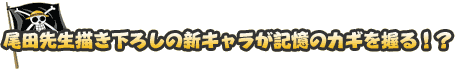 尾田先生描き下ろしの新キャラが記憶のカギを握る！？